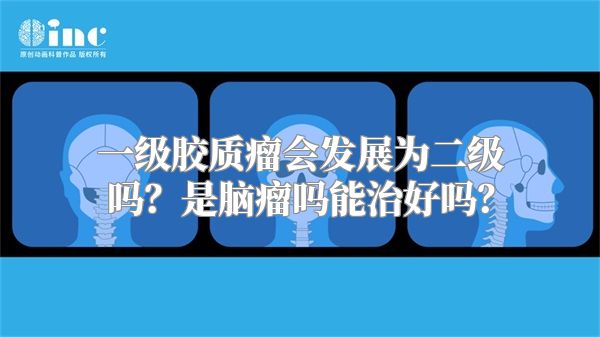 inc
原创动画科普作品 版权所有

一级胶质瘤会发展为二级吗？是脑瘤吗能治好吗？